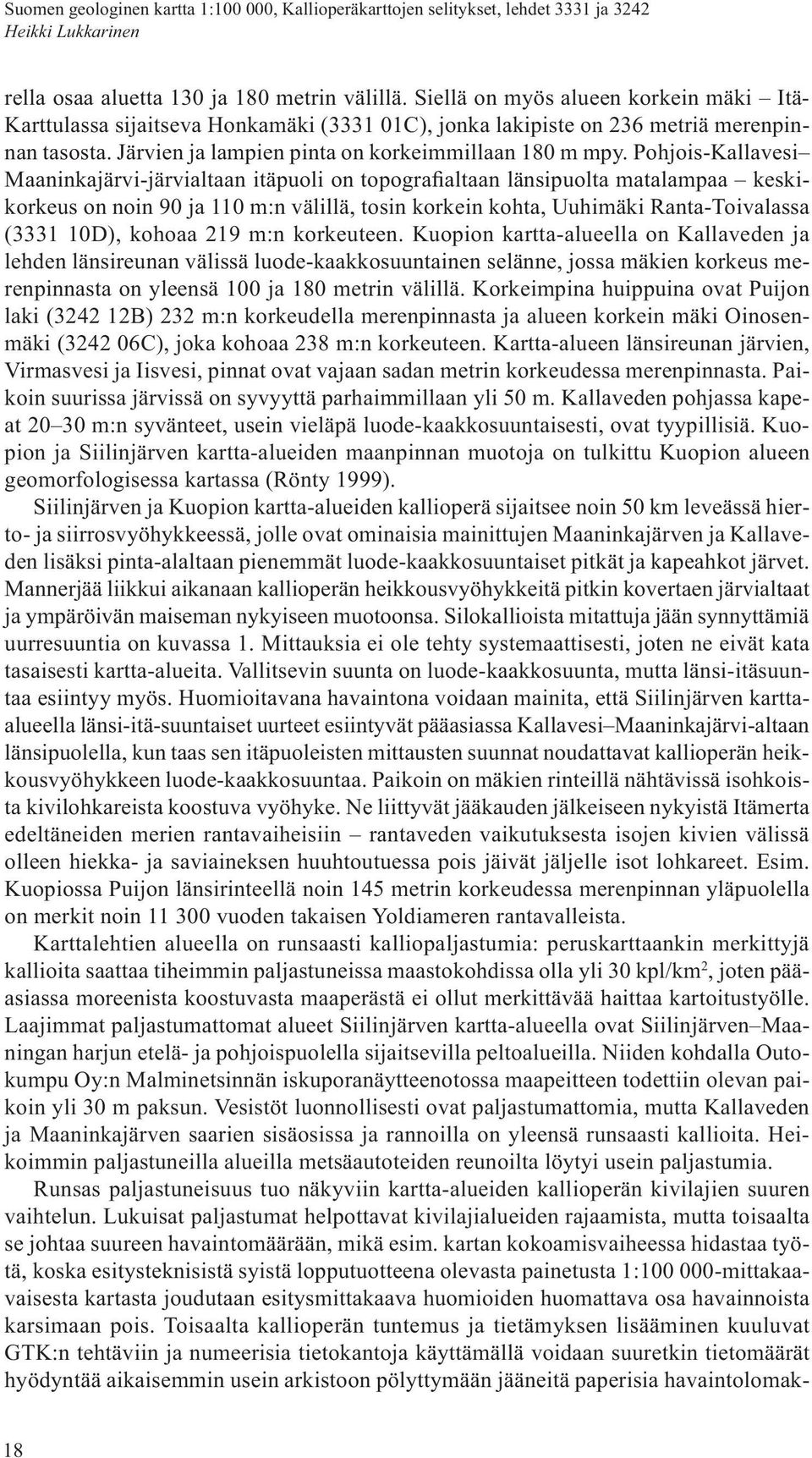 Suomen geologinen kartta 1:100 000, Kallioperäkarttojen selitykset, lehdet 3331 ja 3242
Heikki Lukkarinen

rella osaa aluetta 130 ja 180 metrin välillä. Siellä on myös alueen korkein mäki – Itä-Karttulassa sijaitseva Honkamäki (3331 01C), jonka lakipiste on 236 metriä merenpinnan tasosta. Järvien ja lampien pinta on korkeimmillaan 180 m mpy. Pohjois-Kallavesi–Maaninkajärvi-järvialtaan itäpuoli on topografialtaan länsipuolta matalampaa – keskikorkeus on noin 90 ja 110 m:n välillä, tosin korkein kohta, Uuhimäki Ranta-Toivalassa (3331 10D), kohoaa 219 m:n korkeuteen. Kuopion kartta-alueella on Kallaveden ja lehden länsireunan välissä luode-kaakkosuuntainen selänne, jossa mäkien korkeus merenpinnasta on yleensä 100 ja 180 metrin välillä. Korkeimpina huippuina ovat Puijon laki (3242 12B) 232 m:n korkeudella merenpinnasta ja alueen korkein mäki Oinosenmäki (3242 06C), joka kohoaa 238 m:n korkeuteen. Kartta-alueen länsireunan järvien, Virmasvesi ja Iisvesi, pinnat ovat vajaan sadan metrin korkeudessa merenpinnasta. Paikoin suurissa järvissä on syvyyttä parhaimmillaan yli 50 m. Kallaveden pohjassa kapeat 20–30 m:n syvänteet, usein vieläpä luode-kaakkosuuntaisesti, ovat tyypillisiä. Kuopion ja Siilinjärven kartta-alueiden maanpinnan muotoja on tulkittu Kuopion alueen geomorfologisessa kartassa (Rönty 1999).

Siilinjärven ja Kuopion kartta-alueiden kallioperä sijaitsee noin 50 km leveässä hierto- ja siirrosvyöhykkeessä, jolle ovat ominaisia mainittujen Maaninkajärven ja Kallaveden lisäksi pinta-alaltaan pienemmät luode-kaakkosuuntaiset pitkät ja kapeahkot järvet. Mannerjää liikkui aikanaan kallioperän heikkousvyöhykkeitä pitkin kovertaen järvialtaat ja ympäröivän maiseman nykyiseen muotoonsa. Silokallioista mitattuja jään synnyttämiä uurresuuntia on kuvassa 1. Mittauksia ei ole tehty systemaattisesti, joten ne eivät kata tasaisesti kartta-alueita. Vallitsevin suunta on luode-kaakkosuunta, mutta länsi-itäsuuntaa esiintyy myös. Huomioitavana havaintona voidaan mainita, että Siilinjärven kartta-alueella länsi-itä-suuntaiset uurteet esiintyvät pääasiassa Kallavesi–Maaninkajärvi-altaan länsipuolella, kun taas sen itäpuoleisten mittausten suunnat noudattavat kallioperän heikkousvyöhykkeen luode-kaakkosuuntaa. Paikoin on mäkien rinteillä nähtävissä isohkoista kivilohkareista koostuva vyöhyke. Ne liittyvät jääkauden jälkeiseen nykyistä Itämerta edeltäneiden merien rantavaiheisiin – rantaveden vaikutuksesta isojen kivien välissä olleen hiekka- ja saviaineksen huuhtoutuessa pois jäivät jäljelle isot lohkareet. Esim. Kuopiossa Puijon länsirinteellä noin 145 metrin korkeudessa merenpinnan yläpuolella on merkit noin 11 300 vuoden takaisen Yoldiameren rantavalleista.

Karttalehtien alueella on runsaasti kalliopaljastumia: peruskarttaankin merkittyjä kallioita saattaa tiheimmin paljastuneissa maastokohdissa olla yli 30 kpl/km$^2$, joten pääasiassa moreenista koostuvasta maaperästä ei ollut merkittävää haittaa kartoitustyölle. Laajimmat paljastumattomat alueet Siilinjärven kartta-alueella ovat Siilinjärven–Maaningan harjun etelä- ja pohjoispuolella sijaitsevilla peltoalueilla. Niiden kohdalla Outokumpu Oy:n Malminetsinnän iskuporanäytteenotossa maapeitteen todettiin olevan paikoin yli 30 m paksun. Vesistöt luonnollisesti ovat paljastumattomia, mutta Kallaveden ja Maaninkajärven saarien sisäosissa ja rannoilla on yleensä runsaasti kallioita. Heikoimmin paljastuneilla alueilla metsäautoteiden reunoilta löytyi usein paljastumia.

Runsas paljastuneisuus tuo näkyviin kartta-alueiden kallioperän kivilajien suuren vaihtelun. Lukuisat paljastumat helpottavat kivilajialueiden rajaamista, mutta toisaalta se johtaa suureen havaintomäärään, mikä esim. kartan kokoamisvaiheessa hidastaa työtä, koska esitysteknisistä syistä lopputuotteena olevasta painetusta 1:100 000-mittakaavaisesta kartasta joudutaan esitysmittakaava huomioiden huomattava osa havainnoista karsimaan pois. Toisaalta kallioperän tuntemus ja tietämyksen lisääminen kuuluvat GTK:n tehtäviin ja numeerisia tietokantoja käyttämällä voidaan suuretkin tietomäärät hyödyntää aikaisemmin usein arkistoon pölyttymään jääneitä paperisia havaintolomak-

18